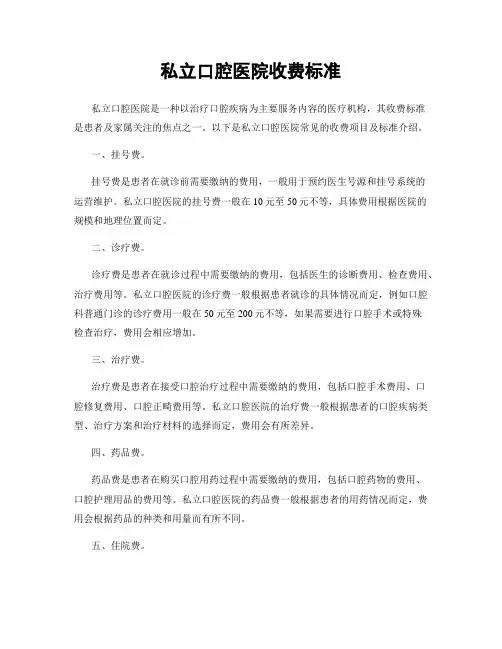 私立口腔医院收费标准

私立口腔医院是一种以治疗口腔疾病为主要服务内容的医疗机构，其收费标准是患者及家属关注的焦点之一。以下是私立口腔医院常见的收费项目及标准介绍。

一、挂号费。

挂号费是患者在就诊前需要缴纳的费用，一般用于预约医生号源和挂号系统的运营维护。私立口腔医院的挂号费一般在10元至50元不等，具体费用根据医院的规模和地理位置而定。

二、诊疗费。

诊疗费是患者在就诊过程中需要缴纳的费用，包括医生的诊断费用、检查费用、治疗费用等。私立口腔医院的诊疗费一般根据患者就诊的具体情况而定，例如口腔科普通门诊的诊疗费用一般在50元至200元不等，如果需要进行口腔手术或特殊检查治疗，费用会相应增加。

三、治疗费。

治疗费是患者在接受口腔治疗过程中需要缴纳的费用，包括口腔手术费用、口腔修复费用、口腔正畸费用等。私立口腔医院的治疗费一般根据患者的口腔疾病类型、治疗方案和治疗材料的选择而定，费用会有所差异。

四、药品费。

药品费是患者在购买口腔用药过程中需要缴纳的费用，包括口腔药物的费用、口腔护理用品的费用等。私立口腔医院的药品费一般根据患者的用药情况而定，费用会根据药品的种类和用量而有所不同。

五、住院费。